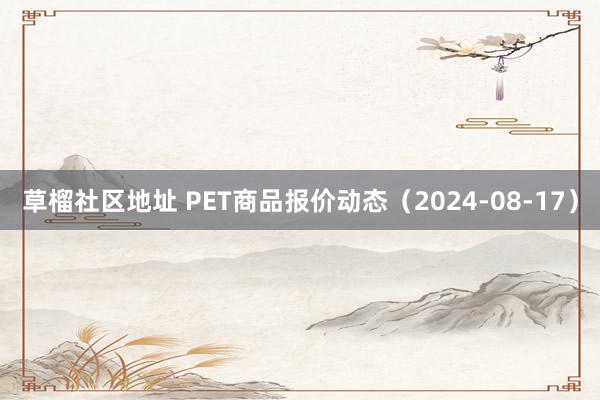 草榴社区地址 PET商品报价动态（2024-08-17）